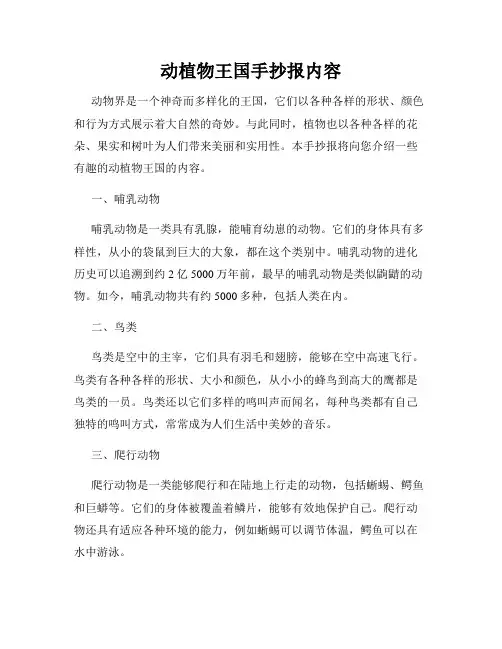 动植物王国手抄报内容

动物界是一个神奇而多样化的王国，它们以各种各样的形状、颜色和行为方式展示着大自然的奇妙。与此同时，植物也以各种各样的花朵、果实和树叶为人们带来美丽和实用性。本手抄报将向您介绍一些有趣的动植物王国的内容。

一、哺乳动物

哺乳动物是一类具有乳腺，能哺育幼崽的动物。它们的身体具有多样性，从小的袋鼠到巨大的大象，都在这个类别中。哺乳动物的进化历史可以追溯到约 2 亿 5000 万年前，最早的哺乳动物是类似鼩鼱的动物。如今，哺乳动物共有约 5000 多种，包括人类在内。

二、鸟类

鸟类是空中的主宰，它们具有羽毛和翅膀，能够在空中高速飞行。鸟类有各种各样的形状、大小和颜色，从小小的蜂鸟到高大的鹰都是鸟类的一员。鸟类还以它们多样的鸣叫声而闻名，每种鸟类都有自己独特的鸣叫方式，常常成为人们生活中美妙的音乐。

三、爬行动物

爬行动物是一类能够爬行和在陆地上行走的动物，包括蜥蜴、鳄鱼和巨蟒等。它们的身体被覆盖着鳞片，能够有效地保护自己。爬行动物还具有适应各种环境的能力，例如蜥蜴可以调节体温，鳄鱼可以在水中游泳。